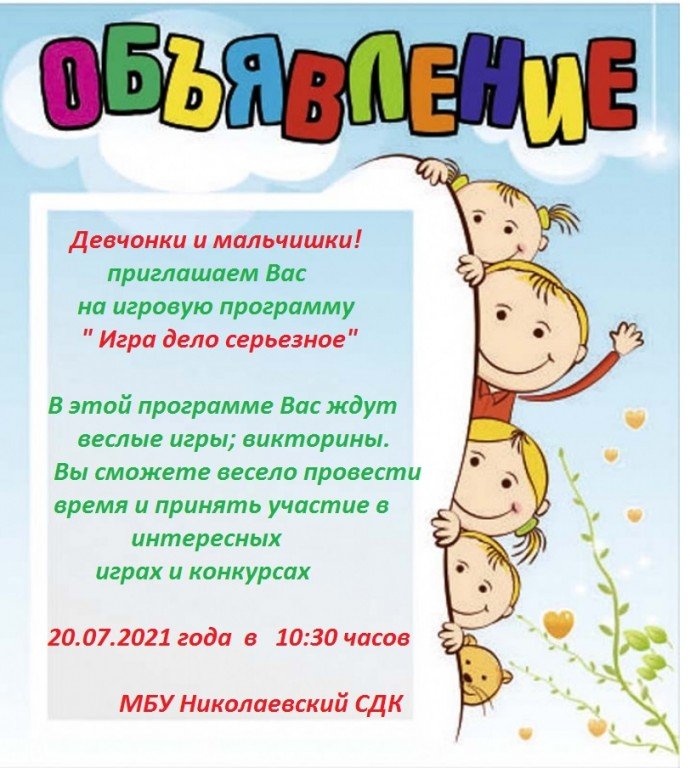 ОБЪЯВЛЕНИЕ

Девчонки и мальчишки!
приглашаем Вас
на игровую программу
" Игра дело серьезное"

В этой программе Вас ждут веслые игры; викторины. Вы сможете весело провести время и принять участие в интересных играх и конкурсах

20.07.2021 года в 10:30 часов

МБУ Николаевский СДК